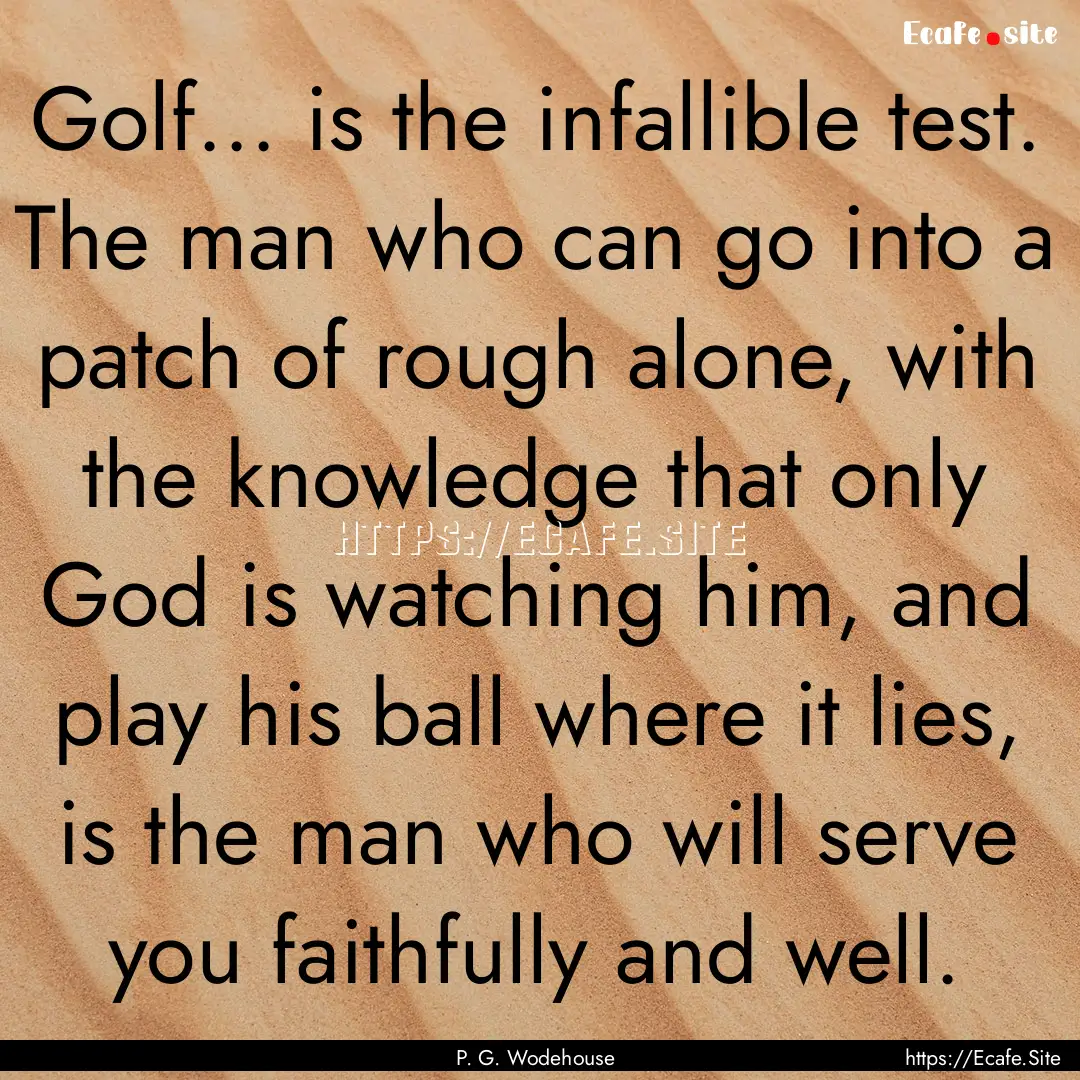 Ecafe.site

Golf... is the infallible test. The man who can go into a patch of rough alone, with the knowledge that only God is watching him, and play his ball where it lies, is the man who will serve you faithfully and well.

HTTPS://ECAFE.SITE

P. G. Wodehouse

https://Ecafe.Site